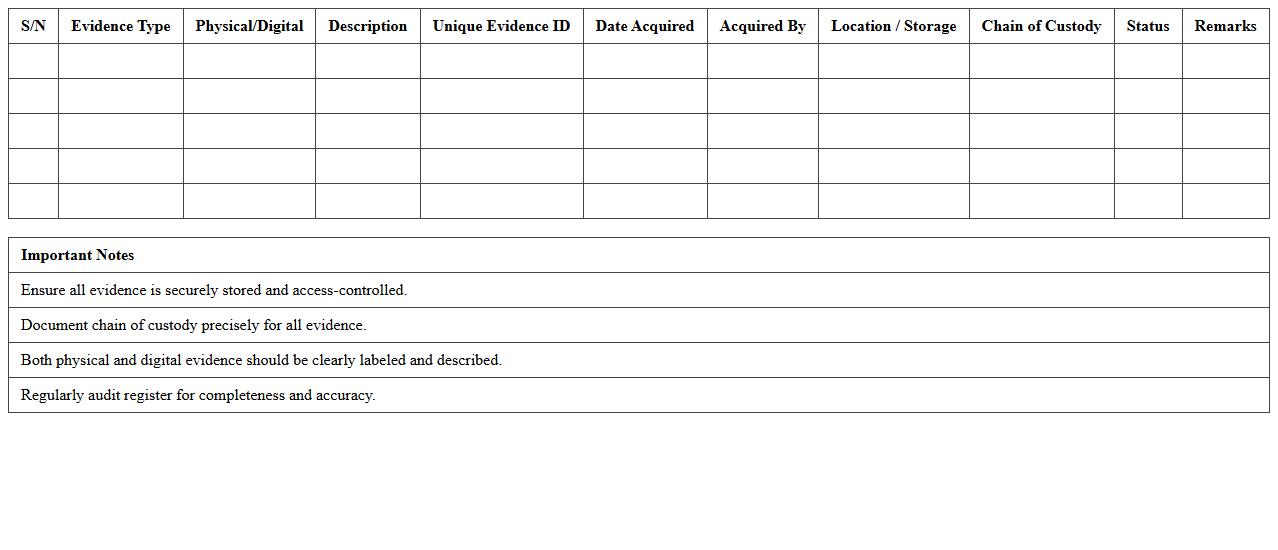 | S/N | Evidence Type | Physical/Digital | Description | Unique Evidence ID | Date Acquired | Acquired By | Location / Storage | Chain of Custody | Status | Remarks |
|---|---|---|---|---|---|---|---|---|---|---|
| | | | | | | | | | | |
| | | | | | | | | | | |
| | | | | | | | | | | |
| | | | | | | | | | | |
| | | | | | | | | | | |

| Important Notes |
|---|
| Ensure all evidence is securely stored and access-controlled. |
| Document chain of custody precisely for all evidence. |
| Both physical and digital evidence should be clearly labeled and described. |
| Regularly audit register for completeness and accuracy. |